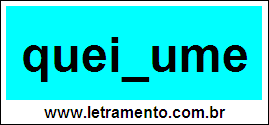 quei_ume

www.letramento.com.br